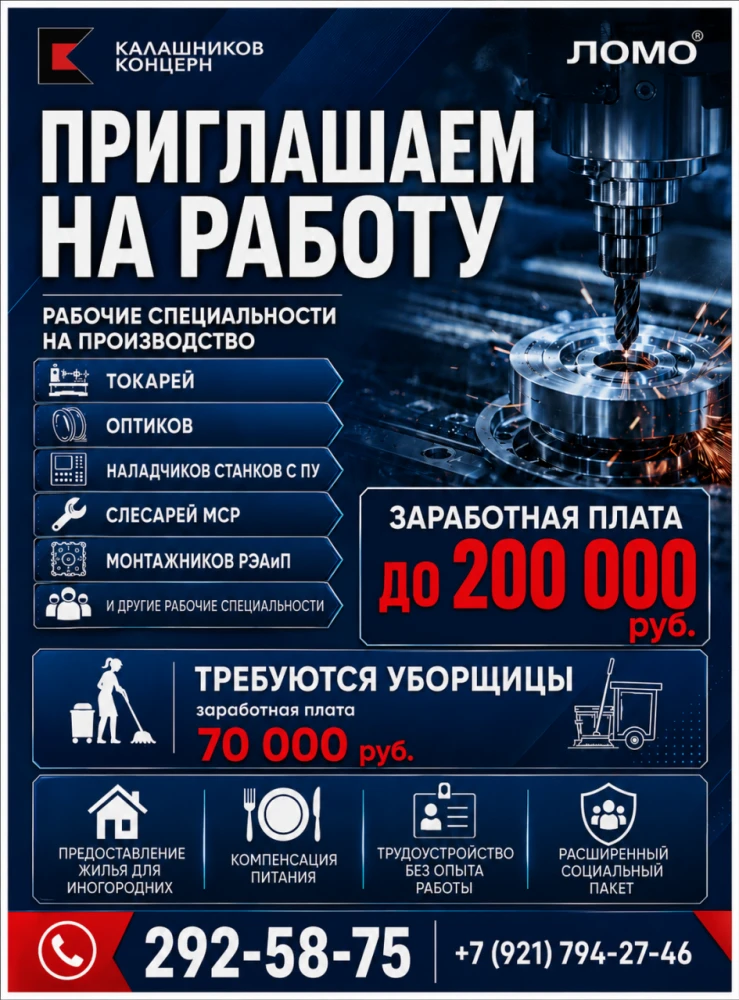 КАЛАШНИКОВ КОНЦЕРН

ЛОМО®

ПРИГЛАШАЕМ НА РАБОТУ

РАБОЧИЕ СПЕЦИАЛЬНОСТИ НА ПРОИЗВОДСТВО

ТОКАРЕЙ

ОПТИКОВ

НАЛАДЧИКОВ СТАНКОВ С ПУ

СЛЕСАРЕЙ МСР

МОНТАЖНИКОВ РЭАиП

И ДРУГИЕ РАБОЧИЕ СПЕЦИАЛЬНОСТИ

ЗАРАБОТНАЯ ПЛАТА

до 200 000 руб.

ТРЕБУЮТСЯ УБОРЩИЦЫ

заработная плата

70 000 руб.

ПРЕДОСТАВЛЕНИЕ ЖИЛЬЯ ДЛЯ ИНОГОРОДНИХ

КОМПЕНСАЦИЯ ПИТАНИЯ

ТРУДОУСТРОЙСТВО БЕЗ ОПЫТА РАБОТЫ

РАСШИРЕННЫЙ СОЦИАЛЬНЫЙ ПАКЕТ

292-58-75

+7 (921) 794-27-46